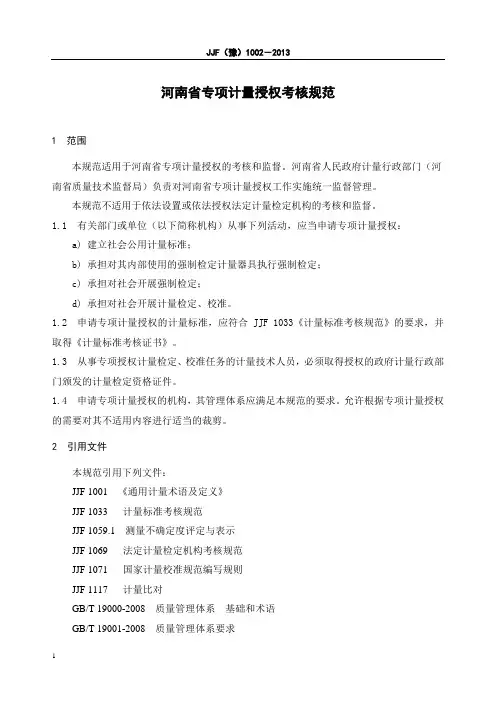 JJF（豫）1002—2013

河南省专项计量授权考核规范

1 范围

本规范适用于河南省专项计量授权的考核和监督。河南省人民政府计量行政部门（河南省质量技术监督局）负责对河南省专项计量授权工作实施统一监督管理。

本规范不适用于依法设置或依法授权法定计量检定机构的考核和监督。

1.1 有关部门或单位（以下简称机构）从事下列活动，应当申请专项计量授权：

a）建立社会公用计量标准；

b）承担对其内部使用的强制检定计量器具执行强制检定；

c）承担对社会开展强制检定；

d）承担对社会开展计量检定、校准。

1.2 申请专项计量授权的计量标准，应符合 JJF 1033《计量标准考核规范》的要求，并取得《计量标准考核证书》。

1.3 从事专项授权计量检定、校准任务的计量技术人员，必须取得授权的政府计量行政部门颁发的计量检定资格证件。

1.4 申请专项计量授权的机构，其管理体系应满足本规范的要求。允许根据专项计量授权的需要对其不适用内容进行适当的裁剪。

2 引用文件

本规范引用下列文件：

JJF 1001 《通用计量术语及定义》

JJF 1033 计量标准考核规范

JJF 1059.1 测量不确定度评定与表示

JJF 1069 法定计量检定机构考核规范

JJF 1071 国家计量校准规范编写规则

JJF 1117 计量比对

GB/T 19000-2008 质量管理体系 基础和术语

GB/T 19001-2008 质量管理体系要求

1